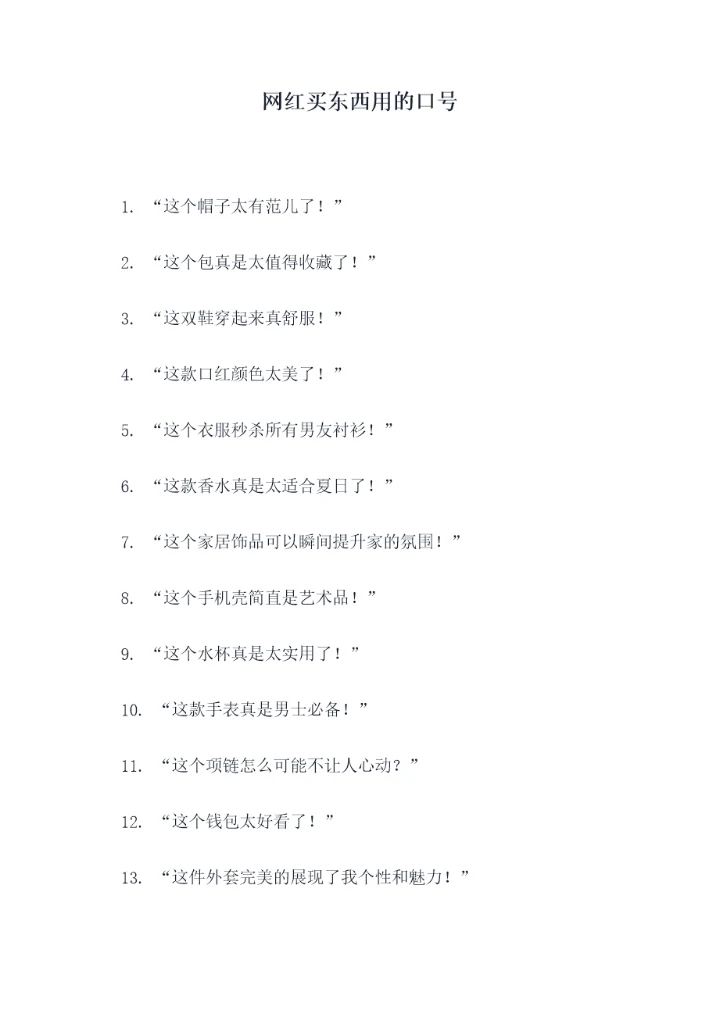 网红买东西用的口号

1.“这个帽子太有范儿了！”

2.“这个包真是太值得收藏了！”

3.“这双鞋穿起来真舒服！”

4.“这款口红颜色太美了！”

5.“这个衣服秒杀所有男友衬衫！”

6.“这款香水真是太适合夏日了！”

7.“这个家居饰品可以瞬间提升家的氛围！”

8.“这个手机壳简直是艺术品！”

9.“这个水杯真是太实用了！”

10.“这款手表真是男士必备！”

11.“这个项链怎么可能不让人心动？”

12.“这个钱包太好看了！”

13.“这件外套完美的展现了我个性和魅力！”